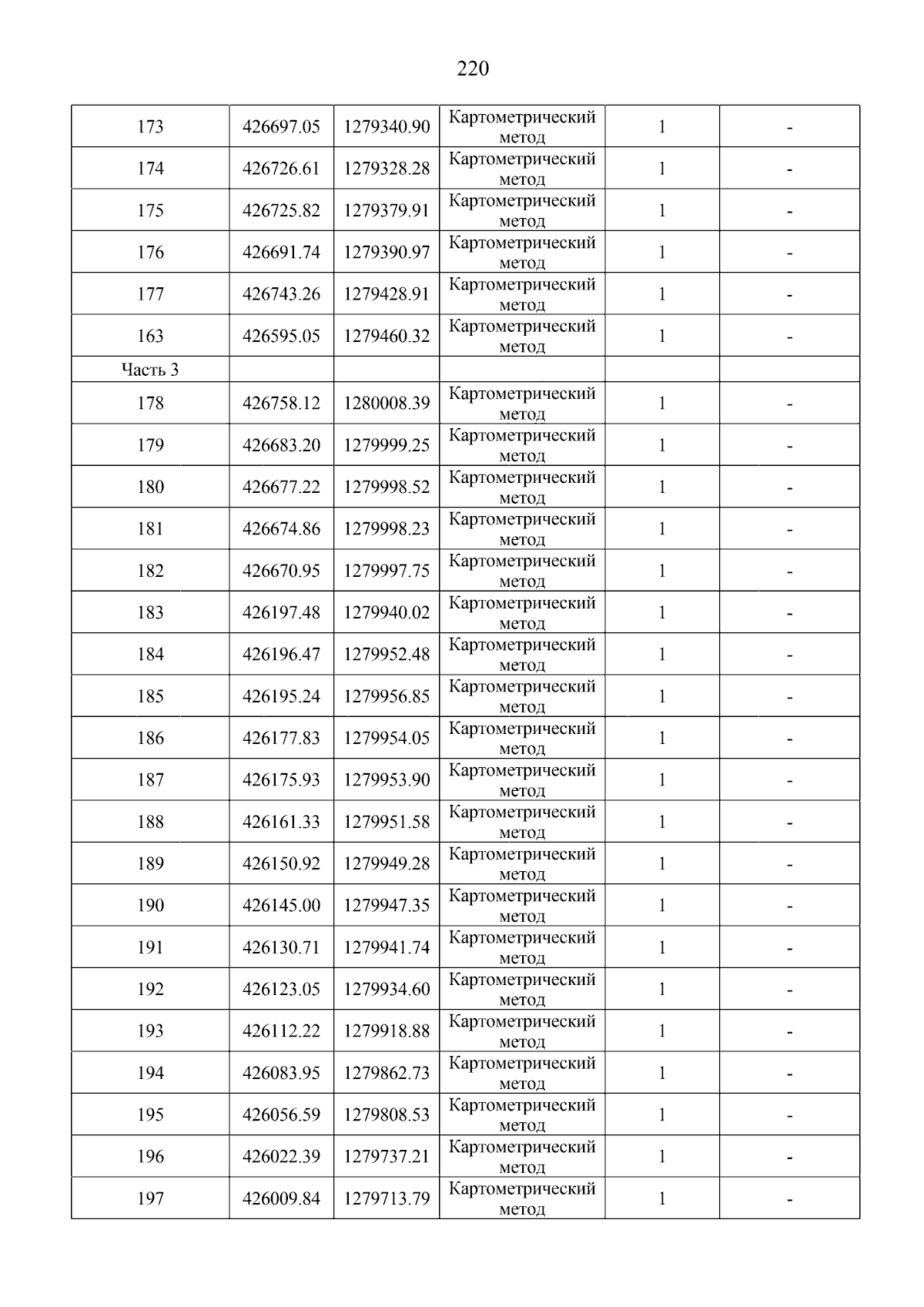 220

| | | | | | |
|---|---|---|---|---|---|
| 173 | 426697.05 | 1279340.90 | Картометрический метод | 1 | - |
| 174 | 426726.61 | 1279328.28 | Картометрический метод | 1 | - |
| 175 | 426725.82 | 1279379.91 | Картометрический метод | 1 | - |
| 176 | 426691.74 | 1279390.97 | Картометрический метод | 1 | - |
| 177 | 426743.26 | 1279428.91 | Картометрический метод | 1 | - |
| 163 | 426595.05 | 1279460.32 | Картометрический метод | 1 | - |
| Часть 3 | | | | | |
| 178 | 426758.12 | 1280008.39 | Картометрический метод | 1 | - |
| 179 | 426683.20 | 1279999.25 | Картометрический метод | 1 | - |
| 180 | 426677.22 | 1279998.52 | Картометрический метод | 1 | - |
| 181 | 426674.86 | 1279998.23 | Картометрический метод | 1 | - |
| 182 | 426670.95 | 1279997.75 | Картометрический метод | 1 | - |
| 183 | 426197.48 | 1279940.02 | Картометрический метод | 1 | - |
| 184 | 426196.47 | 1279952.48 | Картометрический метод | 1 | - |
| 185 | 426195.24 | 1279956.85 | Картометрический метод | 1 | - |
| 186 | 426177.83 | 1279954.05 | Картометрический метод | 1 | - |
| 187 | 426175.93 | 1279953.90 | Картометрический метод | 1 | - |
| 188 | 426161.33 | 1279951.58 | Картометрический метод | 1 | - |
| 189 | 426150.92 | 1279949.28 | Картометрический метод | 1 | - |
| 190 | 426145.00 | 1279947.35 | Картометрический метод | 1 | - |
| 191 | 426130.71 | 1279941.74 | Картометрический метод | 1 | - |
| 192 | 426123.05 | 1279934.60 | Картометрический метод | 1 | - |
| 193 | 426112.22 | 1279918.88 | Картометрический метод | 1 | - |
| 194 | 426083.95 | 1279862.73 | Картометрический метод | 1 | - |
| 195 | 426056.59 | 1279808.53 | Картометрический метод | 1 | - |
| 196 | 426022.39 | 1279737.21 | Картометрический метод | 1 | - |
| 197 | 426009.84 | 1279713.79 | Картометрический метод | 1 | - |